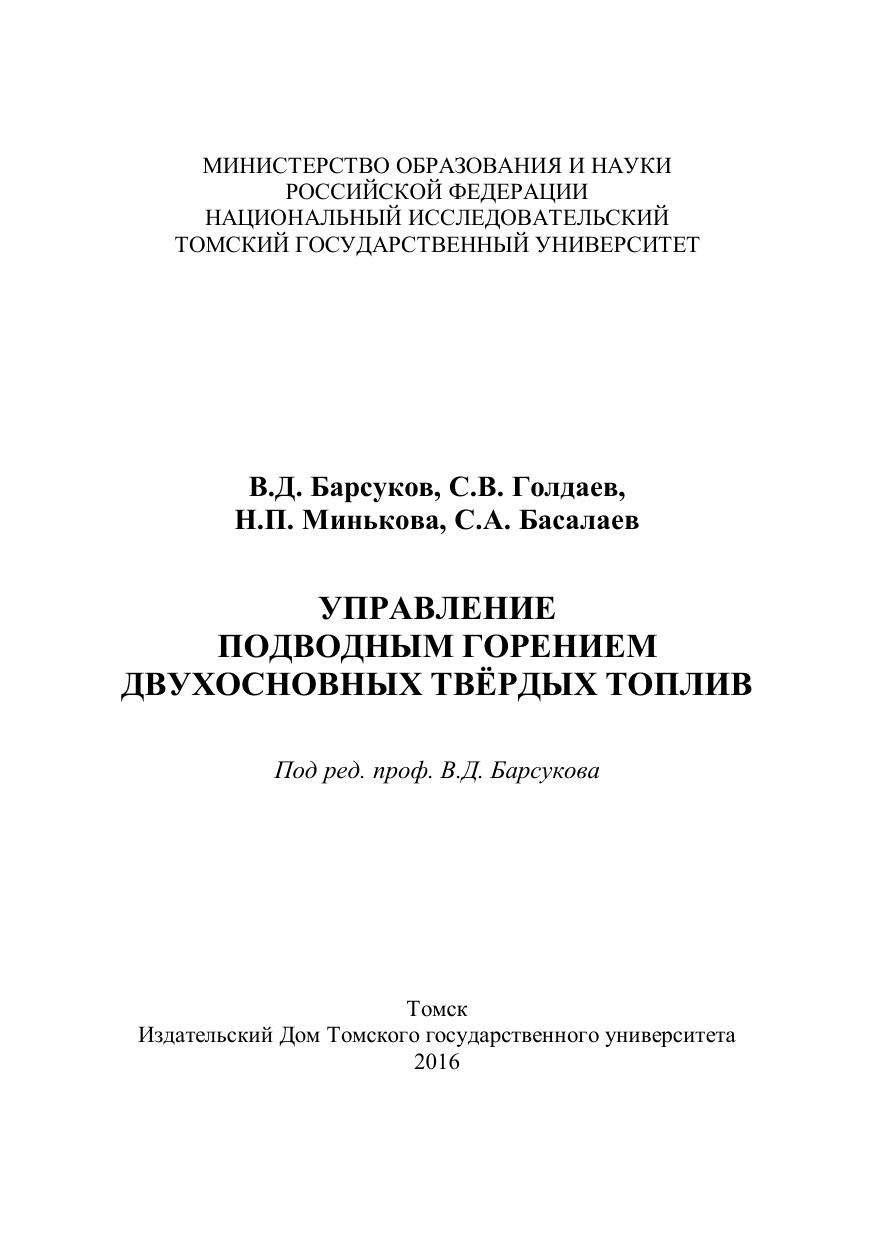 МИНИСТЕРСТВО ОБРАЗОВАНИЯ И НАУКИ
РОССИЙСКОЙ ФЕДЕРАЦИИ
НАЦИОНАЛЬНЫЙ ИССЛЕДОВАТЕЛЬСКИЙ
ТОМСКИЙ ГОСУДАРСТВЕННЫЙ УНИВЕРСИТЕТ

В.Д. Барсуков, С.В. Голдаев,
Н.П. Минькова, С.А. Басалаев

УПРАВЛЕНИЕ
ПОДВОДНЫМ ГОРЕНИЕМ
ДВУХОСНОВНЫХ ТВЁРДЫХ ТОПЛИВ

Под ред. проф. В.Д. Барсукова

Томск
Издательский Дом Томского государственного университета
2016